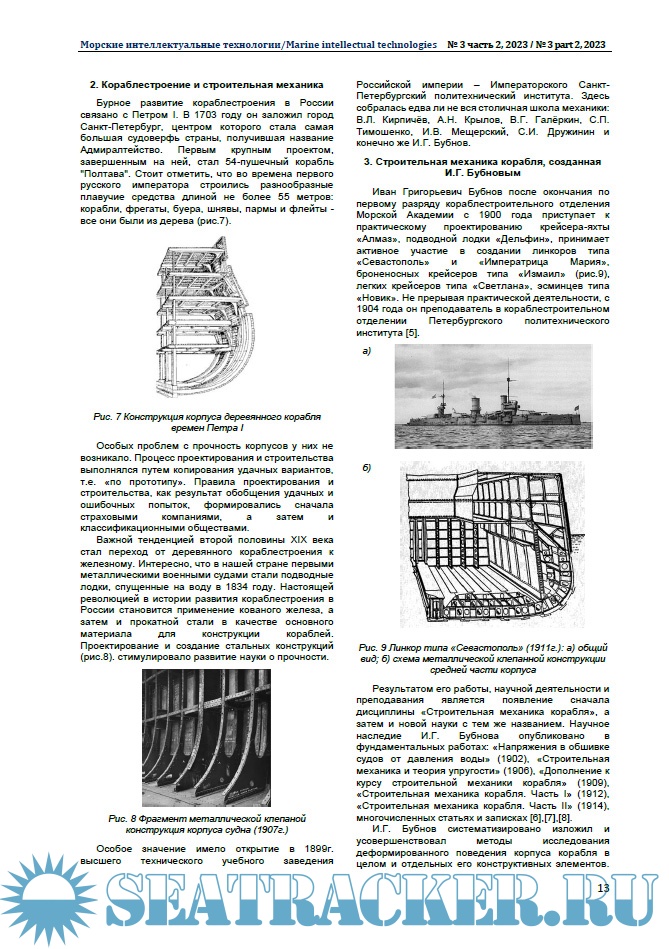 Морские интеллектуальные технологии/Marine intellectual technologies № 3 часть 2, 2023 / № 3 part 2, 2023

2. Кораблестроение и строительная механика

Бурное развитие кораблестроения в России связано с Петром I. В 1703 году он заложил город Санкт-Петербург, центром которого стала самая большая судоверфь страны, получившая название Адмиралтейство. Первым крупным проектом, завершенным на ней, стал 54-пушечный корабль "Полтава". Стоит отметить, что во времена первого русского императора строились разнообразные плавучие средства длиной не более 55 метров: корабли, фрегаты, буера, шнявы, пармы и флейты - все они были из дерева (рис.7).

Рис. 7 Конструкция корпуса деревянного корабля времен Петра I

Особых проблем с прочность корпусов у них не возникало. Процесс проектирования и строительства выполнялся путем копирования удачных вариантов, т.е. «по прототипу». Правила проектирования и строительства, как результат обобщения удачных и ошибочных попыток, формировались сначала страховыми компаниями, а затем и классификационными обществами.

Важной тенденцией второй половины XIX века стал переход от деревянного кораблестроения к железному. Интересно, что в нашей стране первыми металлическими военными судами стали подводные лодки, спущенные на воду в 1834 году. Настоящей революцией в истории развития кораблестроения в России становится применение кованого железа, а затем и прокатной стали в качестве основного материала для конструкции кораблей. Проектирование и создание стальных конструкций (рис.8). стимулировало развитие науки о прочности.

Рис. 8 Фрагмент металлической клепаной конструкция корпуса судна (1907г.)

Особое значение имело открытие в 1899г. высшего технического учебного заведения Российской империи – Императорского Санкт-Петербургский политехнический института. Здесь собралась едва ли не вся столичная школа механики: В.Л. Кирпичёв, А.Н. Крылов, В.Г. Галёркин, С.П. Тимошенко, И.В. Мещерский, С.И. Дружинин и конечно же И.Г. Бубнов.

3. Строительная механика корабля, созданная И.Г. Бубновым

Иван Григорьевич Бубнов после окончания по первому разряду кораблестроительного отделения Морской Академии с 1900 года приступает к практическому проектированию крейсера-яхты «Алмаз», подводной лодки «Дельфин», принимает активное участие в создании линкоров типа «Севастополь» и «Императрица Мария», броненосных крейсеров типа «Измаил» (рис.9), легких крейсеров типа «Светлана», эсминцев типа «Новик». Не прерывая практической деятельности, с 1904 года он преподаватель в кораблестроительном отделении Петербургского политехнического института [5].

а)

б)

Рис. 9 Линкор типа «Севастополь» (1911г.): а) общий вид; б) схема металлической клепанной конструкции средней части корпуса

Результатом его работы, научной деятельности и преподавания является появление сначала дисциплины «Строительная механика корабля», а затем и новой науки с тем же названием. Научное наследие И.Г. Бубнова опубликовано в фундаментальных работах: «Напряжения в обшивке судов от давления воды» (1902), «Строительная механика и теория упругости» (1906), «Дополнение к курсу строительной механики корабля» (1909), «Строительная механика корабля. Часть I» (1912), «Строительная механика корабля. Часть II» (1914), многочисленных статьях и записках [6],[7],[8].

И.Г. Бубнов систематизировано изложил и усовершенствовал методы исследования деформированного поведения корпуса корабля в целом и отдельных его конструктивных элементов.

SEATRACKER.RU

13